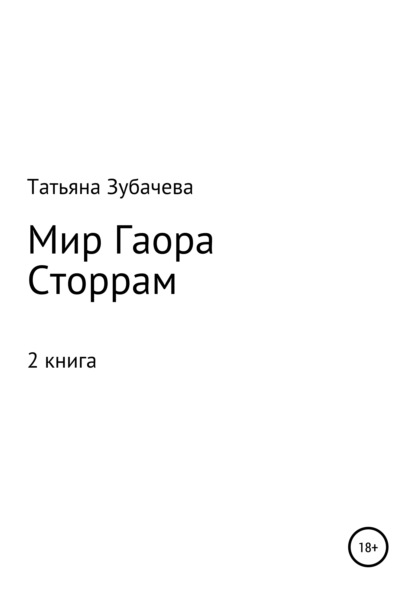 Татьяна Зубачева

Мир Гаора
Сторрам

2 книга

18+